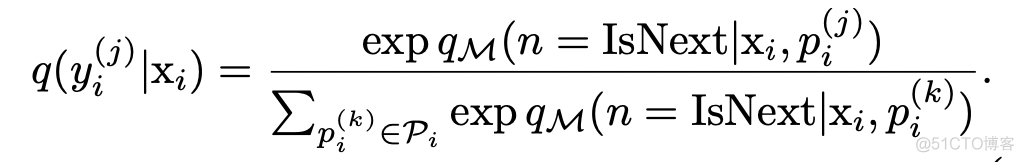 $q(y_i^{(j)}|\mathrm{x}_i) = \frac{\exp q_{\mathcal{M}}(n = \mathrm{IsNext}|\mathrm{x}_i, p_i^{(j)})}{\sum_{p_i^{(k)} \in \mathcal{P}_i} \exp q_{\mathcal{M}}(n = \mathrm{IsNext}|\mathrm{x}_i, p_i^{(k)})}.$

@51CTO博客